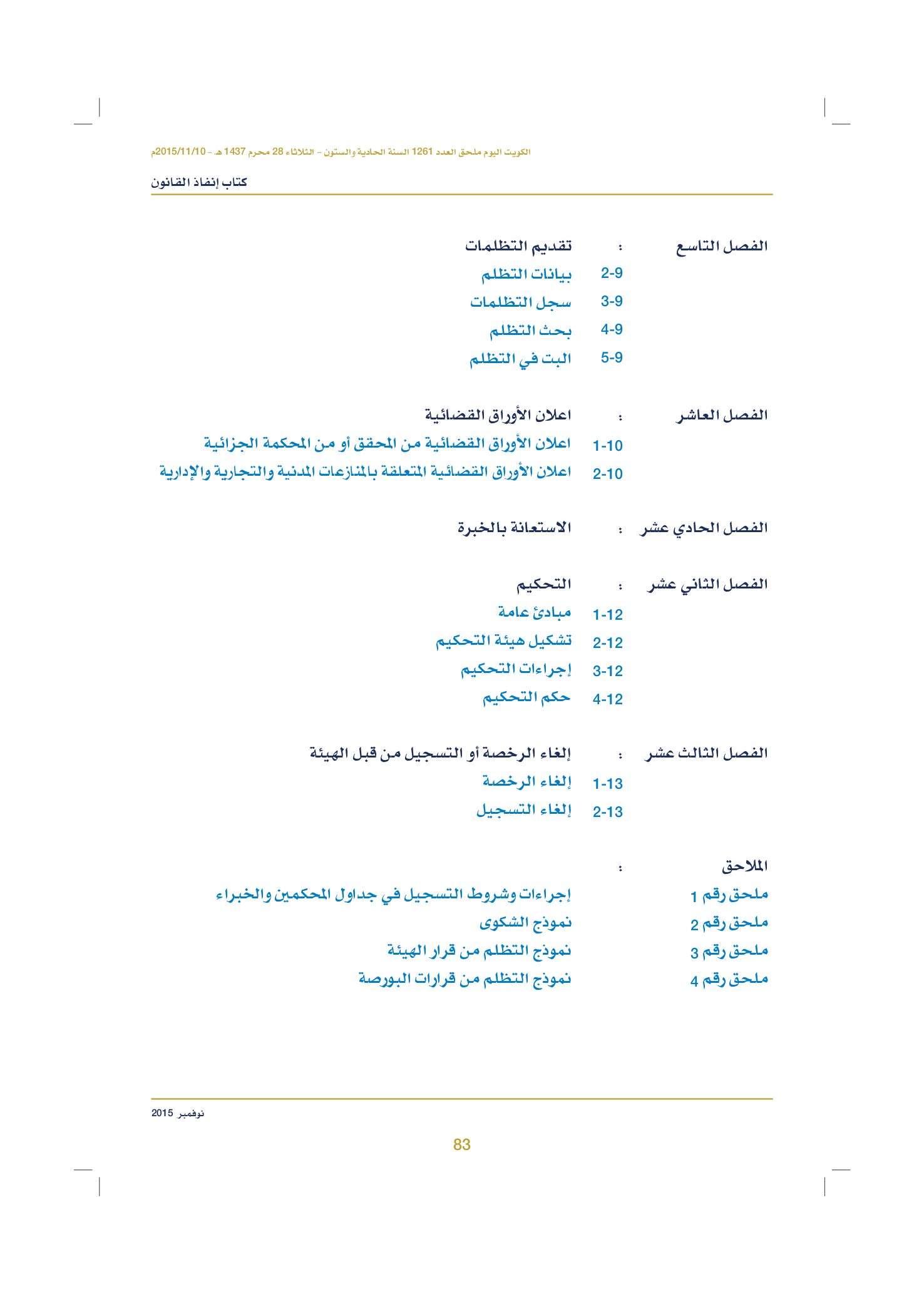 الكويت اليوم ملحق العدد 1261 السنة الحادية والستون - الثلاثاء 28 محرم 1437 هـ - 2015/11/10م

كتاب إنفاذ القانون

الفصل التاسع : تقديم التظلمات
2-9 بيانات التظلم
3-9 سجل التظلمات
4-9 بحث التظلم
5-9 البت في التظلم

الفصل العاشر : اعلان الأوراق القضائية
1-10 اعلان الأوراق القضائية من المحقق أو من المحكمة الجزائية
2-10 اعلان الأوراق القضائية المتعلقة بالمنازعات المدنية والتجارية والإدارية

الفصل الحادي عشر : الاستعانة بالخبرة

الفصل الثاني عشر : التحكيم
1-12 مبادئ عامة
2-12 تشكيل هيئة التحكيم
3-12 إجراءات التحكيم
4-12 حكم التحكيم

الفصل الثالث عشر : إلغاء الرخصة أو التسجيل من قبل الهيئة
1-13 إلغاء الرخصة
2-13 إلغاء التسجيل

الملاحق :
ملحق رقم 1 إجراءات وشروط التسجيل في جداول المحكمين والخبراء
ملحق رقم 2 نموذج الشكوى
ملحق رقم 3 نموذج التظلم من قرار الهيئة
ملحق رقم 4 نموذج التظلم من قرارات البورصة

نوفمبر 2015

83